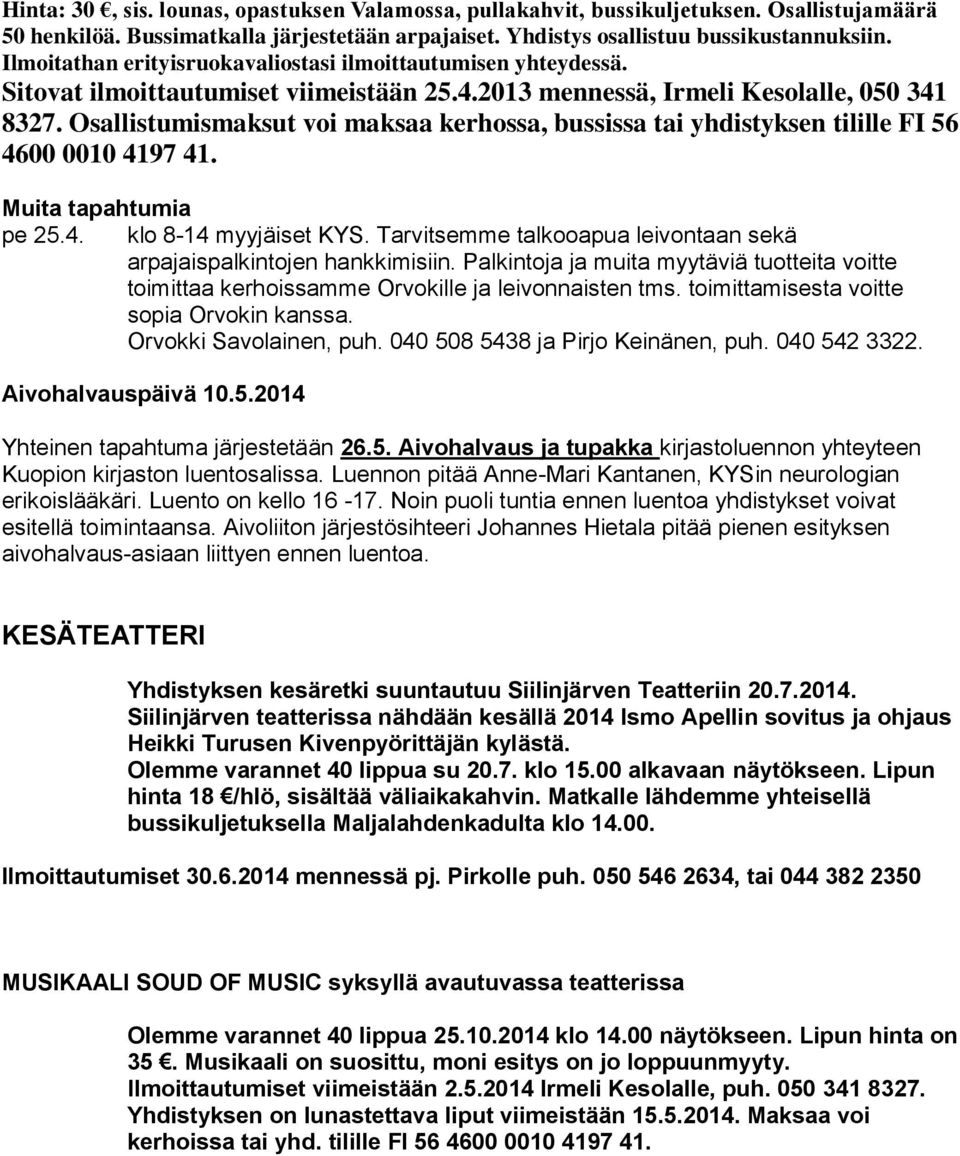 Hinta: 30 €, sis. lounas, opastuksen Valamossa, pullakahvit, bussikuljetuksen. Osallistujamäärä 50 henkilöä. Bussimatkalla järjestetään arpajaiset. Yhdistys osallistuu bussikustannuksiin. Ilmoitathan erityisruokavaliostasi ilmoittautumisen yhteydessä.
Sitovat ilmoittautumiset viimeistään 25.4.2013 mennessä, Irmeli Kesolalle, 050 341 8327. Osallistumismaksut voi maksaa kerhossa, bussissa tai yhdistyksen tilille FI 56 4600 0010 4197 41.

Muita tapahtumia
pe 25.4. klo 8-14 myyjäiset KYS. Tarvitsemme talkooapua leivontaan sekä arpajaispalkintojen hankkimisiin. Palkintoja ja muita myytäviä tuotteita voitte toimittaa kerhoissamme Orvokille ja leivonnaisten tms. toimittamisesta voitte sopia Orvokin kanssa.
Orvokki Savolainen, puh. 040 508 5438 ja Pirjo Keinänen, puh. 040 542 3322.

Aivohalvauspäivä 10.5.2014

Yhteinen tapahtuma järjestetään 26.5. Aivohalvaus ja tupakka kirjastoluennon yhteyteen Kuopion kirjaston luentosalissa. Luennon pitää Anne-Mari Kantanen, KYSin neurologian erikoislääkäri. Luento on kello 16 -17. Noin puoli tuntia ennen luentoa yhdistykset voivat esitellä toimintaansa. Aivoliiton järjestösihteeri Johannes Hietala pitää pienen esityksen aivohalvaus-asiaan liittyen ennen luentoa.

KESÄTEATTERI

Yhdistyksen kesäretki suuntautuu Siilinjärven Teatteriin 20.7.2014.
Siilinjärven teatterissa nähdään kesällä 2014 Ismo Apellin sovitus ja ohjaus Heikki Turusen Kivenpyörittäjän kylästä.
Olemme varannet 40 lippua su 20.7. klo 15.00 alkavaan näytökseen. Lipun hinta 18 €/hlö, sisältää väliaikakahvin. Matkalle lähdemme yhteisellä bussikuljetuksella Maljalahdenkadulta klo 14.00.

Ilmoittautumiset 30.6.2014 mennessä pj. Pirkolle puh. 050 546 2634, tai 044 382 2350

MUSIKAALI SOUD OF MUSIC syksyllä avautuvassa teatterissa

Olemme varannet 40 lippua 25.10.2014 klo 14.00 näytökseen. Lipun hinta on 35 €. Musikaali on suosittu, moni esitys on jo loppuunmyyty.
Ilmoittautumiset viimeistään 2.5.2014 Irmeli Kesolalle, puh. 050 341 8327.
Yhdistyksen on lunastettava liput viimeistään 15.5.2014. Maksaa voi kerhoissa tai yhd. tilille FI 56 4600 0010 4197 41.